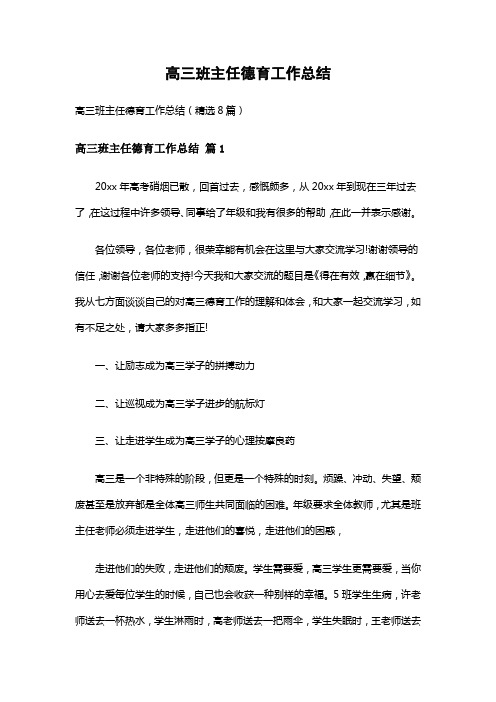 高三班主任德育工作总结

高三班主任德育工作总结（精选8篇）

高三班主任德育工作总结 篇1

20xx年高考硝烟已散，回首过去，感慨颇多，从20xx年到现在三年过去了，在这过程中许多领导、同事给了年级和我有很多的帮助，在此一并表示感谢。

各位领导，各位老师，很荣幸能有机会在这里与大家交流学习!谢谢领导的信任，谢谢各位老师的支持!今天我和大家交流的题目是《得在有效，赢在细节》。我从七方面谈谈自己的对高三德育工作的理解和体会，和大家一起交流学习，如有不足之处，请大家多多指正!

一、让励志成为高三学子的拼搏动力

二、让巡视成为高三学子进步的航标灯

三、让走进学生成为高三学子的心理按摩良药

高三是一个非特殊的阶段，但更是一个特殊的时刻。烦躁、冲动、失望、颓废甚至是放弃都是全体高三师生共同面临的困难。年级要求全体教师，尤其是班主任老师必须走进学生，走进他们的喜悦，走进他们的困惑，

走进他们的失败，走进他们的颓废。学生需要爱，高三学生更需要爱，当你用心去爱每位学生的时候，自己也会收获一种别样的幸福。5班学生生病，许老师送去一杯热水，学生淋雨时，高老师送去一把雨伞，学生失眠时，王老师送去